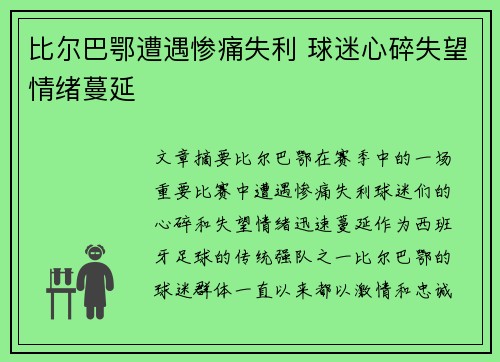 比尔巴鄂遭遇惨痛失利 球迷心碎失望情绪蔓延

文章摘要比尔巴鄂在赛季中的一场重要比赛中遭遇惨痛失利球迷们的心碎和失望情绪迅速蔓延作为西班牙足球的传统强队之一比尔巴鄂的球迷群体一直以来都以激情和忠诚